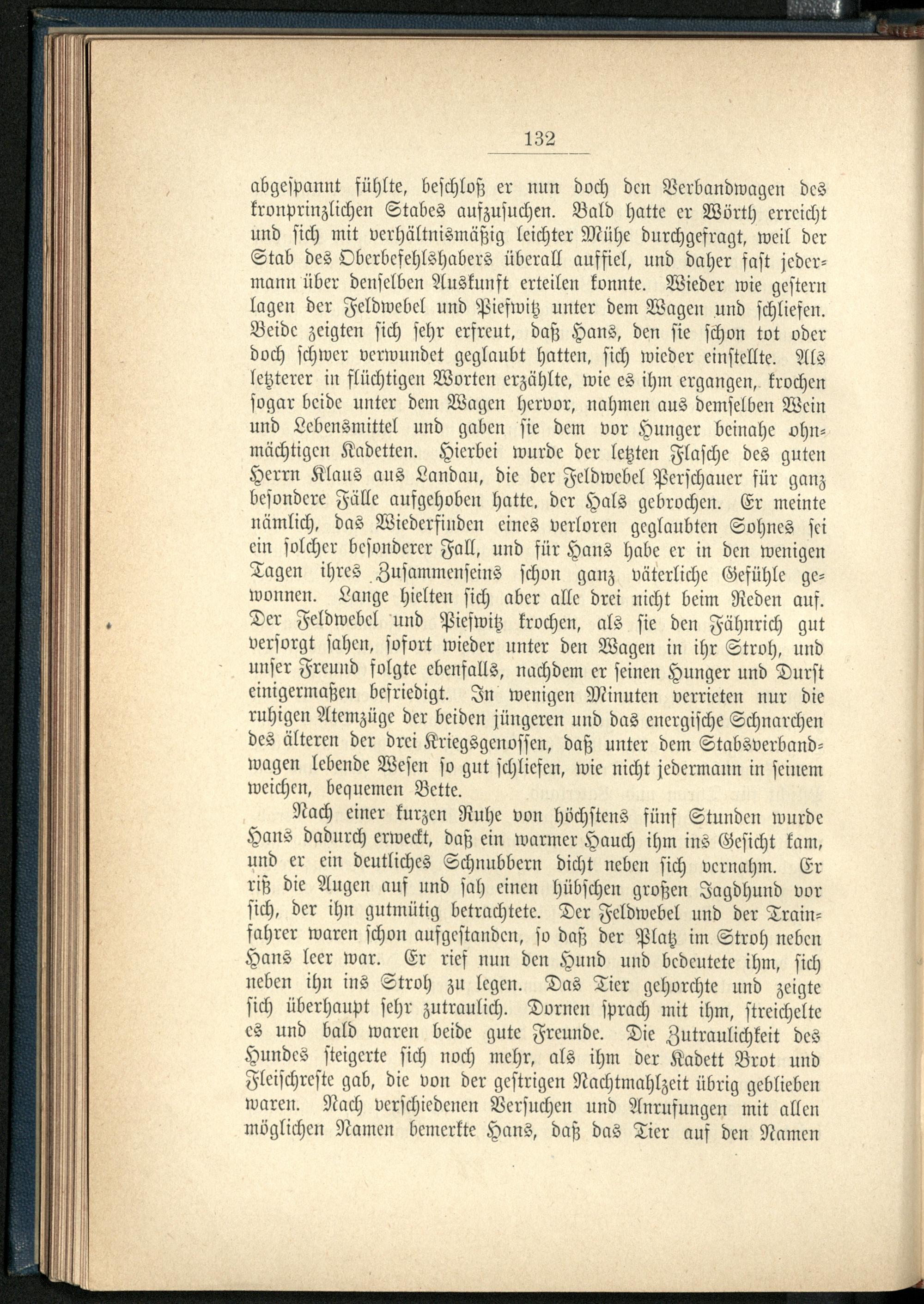 132

abgespannt fühlte, beschloß er nun doch den Verbandwagen des kronprinzlichen Stabes aufzusuchen. Bald hatte er Wörth erreicht und sich mit verhältnismäßig leichter Mühe durchgefragt, weil der Stab des Oberbefehlshabers überall auffiel, und daher fast jedermann über denselben Auskunft erteilen konnte. Wieder wie gestern lagen der Feldwebel und Piefwitz unter dem Wagen und schliefen. Beide zeigten sich sehr erfreut, daß Hans, den sie schon tot oder doch schwer verwundet geglaubt hatten, sich wieder einstellte. Als letzterer in flüchtigen Worten erzählte, wie es ihm ergangen, krochen sogar beide unter dem Wagen hervor, nahmen aus demselben Wein und Lebensmittel und gaben sie dem vor Hunger beinahe ohnmächtigen Kadetten. Hierbei wurde der letzten Flasche des guten Herrn Klaus aus Landau, die der Feldwebel Perschauer für ganz besondere Fälle aufgehoben hatte, der Hals gebrochen. Er meinte nämlich, das Wiederfinden eines verloren geglaubten Sohnes sei ein solcher besonderer Fall, und für Hans habe er in den wenigen Tagen ihres Zusammenseins schon ganz väterliche Gefühle gewonnen. Lange hielten sich aber alle drei nicht beim Reden auf. Der Feldwebel und Piefwitz krochen, als sie den Fähnrich gut versorgt sahen, sofort wieder unter den Wagen in ihr Stroh, und unser Freund folgte ebenfalls, nachdem er seinen Hunger und Durst einigermaßen befriedigt. In wenigen Minuten verrieten nur die ruhigen Atemzüge der beiden jüngeren und das energische Schnarchen des älteren der drei Kriegsgenossen, daß unter dem Stabsverbandwagen lebende Wesen so gut schliefen, wie nicht jedermann in seinem weichen, bequemen Bette.

Nach einer kurzen Ruhe von höchstens fünf Stunden wurde Hans dadurch erweckt, daß ein warmer Hauch ihm ins Gesicht kam, und er ein deutliches Schnubbern dicht neben sich vernahm. Er riß die Augen auf und sah einen hübschen großen Jagdhund vor sich, der ihn gutmütig betrachtete. Der Feldwebel und der Trainfahrer waren schon aufgestanden, so daß der Platz im Stroh neben Hans leer war. Er rief nun den Hund und bedeutete ihm, sich neben ihn ins Stroh zu legen. Das Tier gehorchte und zeigte sich überhaupt sehr zutraulich. Dornen sprach mit ihm, streichelte es und bald waren beide gute Freunde. Die Zutraulichkeit des Hundes steigerte sich noch mehr, als ihm der Kadett Brot und Fleischreste gab, die von der gestrigen Nachtmahlzeit übrig geblieben waren. Nach verschiedenen Versuchen und Anrufungen mit allen möglichen Namen bemerkte Hans, daß das Tier auf den Namen